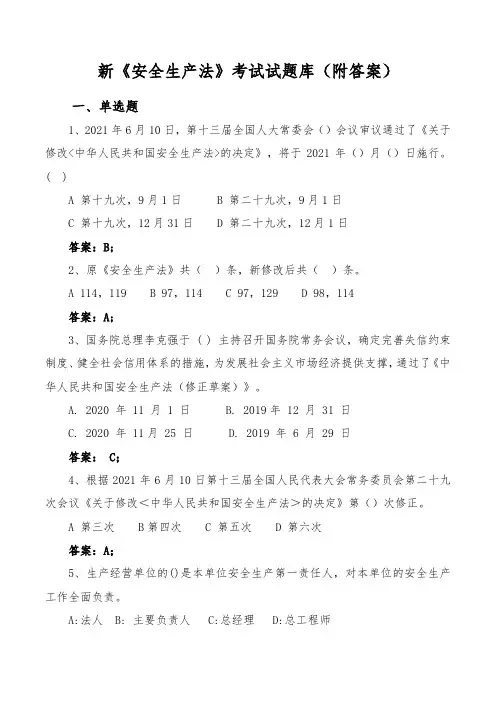 新《安全生产法》考试试题库（附答案）

一、单选题

1、2021 年 6 月 10 日，第十三届全国人大常委会（）会议审议通过了《关于修改<中华人民共和国安全生产法>的决定》，将于 2021 年（）月（）日施行。（ ）

A 第十九次，9 月 1 日　　B 第二十九次，9 月 1 日

C 第十九次，12 月 31 日　　D 第二十九次，12 月 1 日

答案：B；

2、原《安全生产法》共（ ）条，新修改后共（ ）条。

A 114，119　B 97，114　C 97，129　D 98，114

答案：A；

3、国务院总理李克强于（）主持召开国务院常务会议，确定完善失信约束制度、健全社会信用体系的措施，为发展社会主义市场经济提供支撑，通过了《中华人民共和国安全生产法（修正草案）》。

A. 2020 年 11 月 1 日　　B. 2019 年 12 月 31 日

C. 2020 年 11 月 25 日　　D. 2019 年 6 月 29 日

答案： C；

4、根据 2021 年 6 月 10 日第十三届全国人民代表大会常务委员会第二十九次会议《关于修改＜中华人民共和国安全生产法＞的决定》第（）次修正。

A 第三次　B 第四次　C 第五次　D 第六次

答案：A；

5、生产经营单位的()是本单位安全生产第一责任人，对本单位的安全生产工作全面负责。

A:法人　B: 主要负责人　C:总经理　D:总工程师